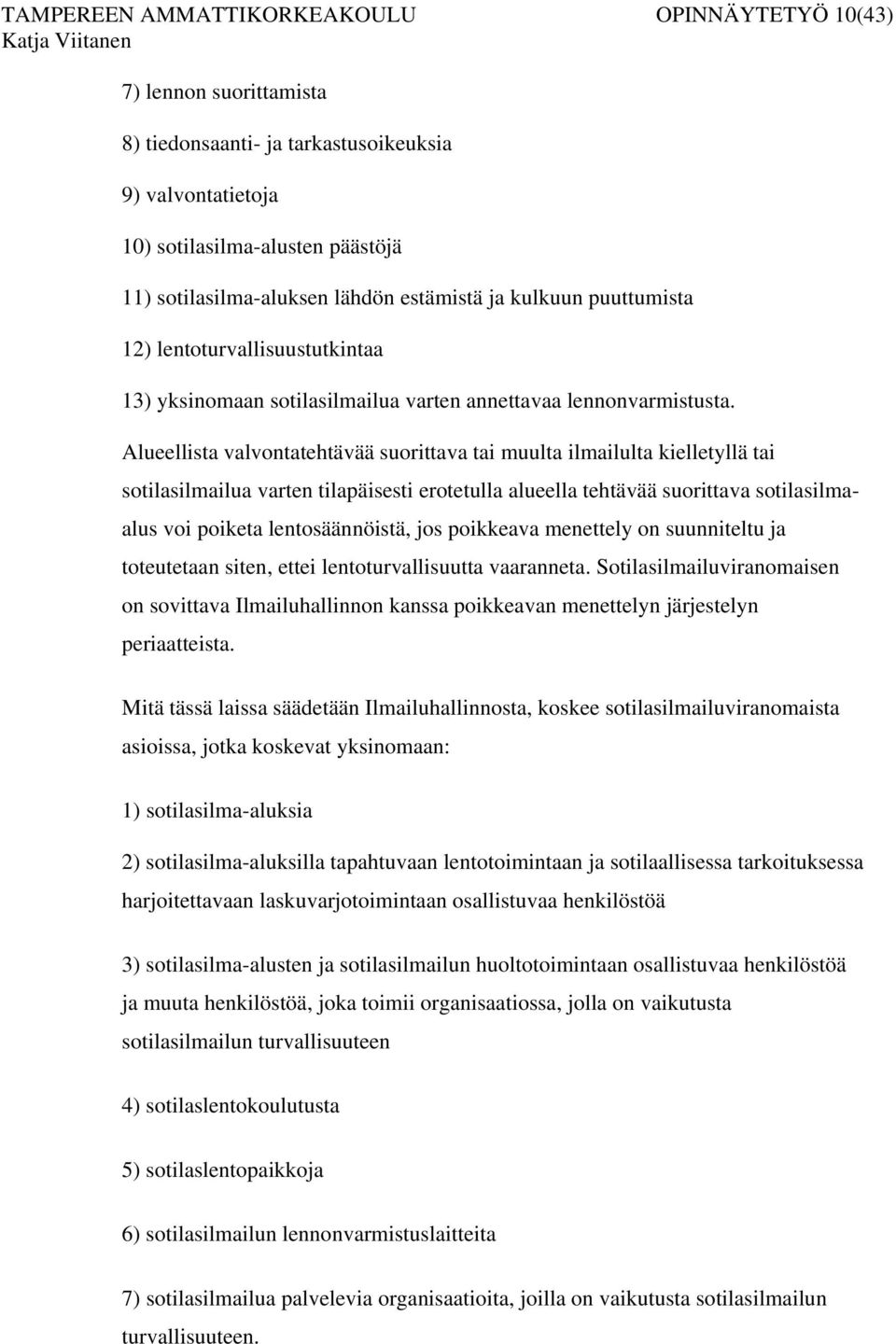 TAMPEREEN AMMATTIKORKEAKOULU OPINNÄYTETYÖ 10(43)
Katja Viitanen

7) lennon suorittamista

8) tiedonsaanti- ja tarkastusoikeuksia

9) valvontatietoja

10) sotilasilma-alusten päästöjä

11) sotilasilma-aluksen lähdön estämistä ja kulkuun puuttumista

12) lentoturvallisuustutkintaa

13) yksinomaan sotilasilmailua varten annettavaa lennonvarmistusta.

Alueellista valvontatehtävää suorittava tai muulta ilmailulta kielletyllä tai sotilasilmailua varten tilapäisesti erotetulla alueella tehtävää suorittava sotilasilma-alus voi poiketa lentosäännöistä, jos poikkeava menettely on suunniteltu ja toteutetaan siten, ettei lentoturvallisuutta vaaranneta. Sotilasilmailuviranomaisen on sovittava Ilmailuhallinnon kanssa poikkeavan menettelyn järjestelyn periaatteista.

Mitä tässä laissa säädetään Ilmailuhallinnosta, koskee sotilasilmailuviranomaista asioissa, jotka koskevat yksinomaan:

1) sotilasilma-aluksia

2) sotilasilma-aluksilla tapahtuvaan lentotoimintaan ja sotilaallisessa tarkoituksessa harjoitettavaan laskuvarjotoimintaan osallistuvaa henkilöstöä

3) sotilasilma-alusten ja sotilasilmailun huoltotoimintaan osallistuvaa henkilöstöä ja muuta henkilöstöä, joka toimii organisaatiossa, jolla on vaikutusta sotilasilmailun turvallisuuteen

4) sotilaslentokoulutusta

5) sotilaslentopaikkoja

6) sotilasilmailun lennonvarmistuslaitteita

7) sotilasilmailua palvelevia organisaatioita, joilla on vaikutusta sotilasilmailun turvallisuuteen.